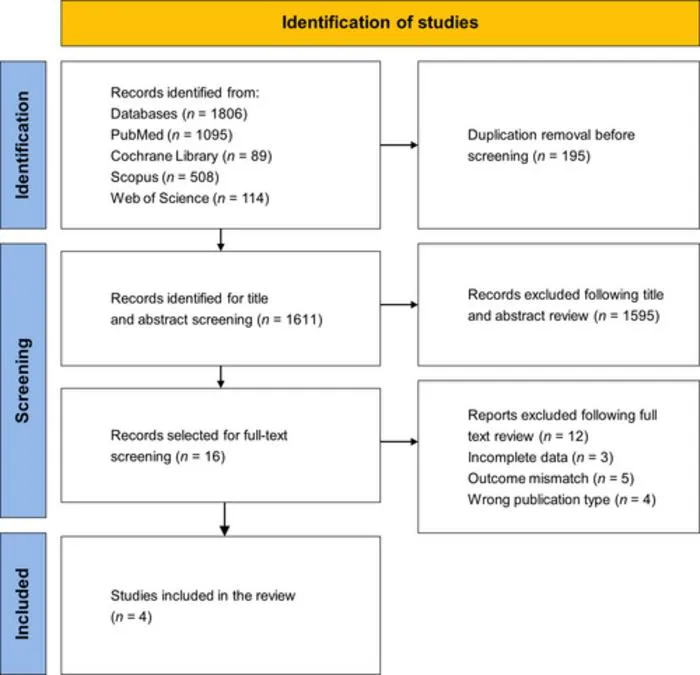 Identification of studies

Identification

Records identified from:
Databases ($n$ = 1806)
PubMed ($n$ = 1095)
Cochrane Library ($n$ = 89)
Scopus ($n$ = 508)
Web of Science ($n$ = 114)

Duplication removal before screening ($n$ = 195)

Screening

Records identified for title and abstract screening ($n$ = 1611)

Records excluded following title and abstract review ($n$ = 1595)

Records selected for full-text screening ($n$ = 16)

Reports excluded following full text review ($n$ = 12)
Incomplete data ($n$ = 3)
Outcome mismatch ($n$ = 5)
Wrong publication type ($n$ = 4)

Included

Studies included in the review ($n$ = 4)